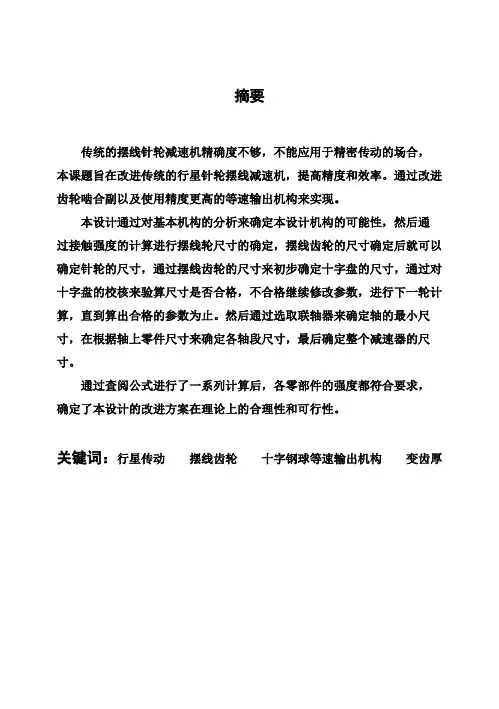 摘要

传统的摆线针轮减速机精确度不够，不能应用于精密传动的场合，本课题旨在改进传统的行星针轮摆线减速机，提高精度和效率。通过改进齿轮啮合副以及使用精度更高的等速输出机构来实现。

本设计通过对基本机构的分析来确定本设计机构的可能性，然后通过接触强度的计算进行摆线轮尺寸的确定，摆线齿轮的尺寸确定后就可以确定针轮的尺寸，通过摆线齿轮的尺寸来初步确定十字盘的尺寸，通过对十字盘的校核来验算尺寸是否合格，不合格继续修改参数，进行下一轮计算，直到算出合格的参数为止。然后通过选取联轴器来确定轴的最小尺寸，在根据轴上零件尺寸来确定各轴段尺寸，最后确定整个减速器的尺寸。

通过查阅公式进行了一系列计算后，各零部件的强度都符合要求，确定了本设计的改进方案在理论上的合理性和可行性。

关键词：行星传动　摆线齿轮　十字钢球等速输出机构　变齿厚